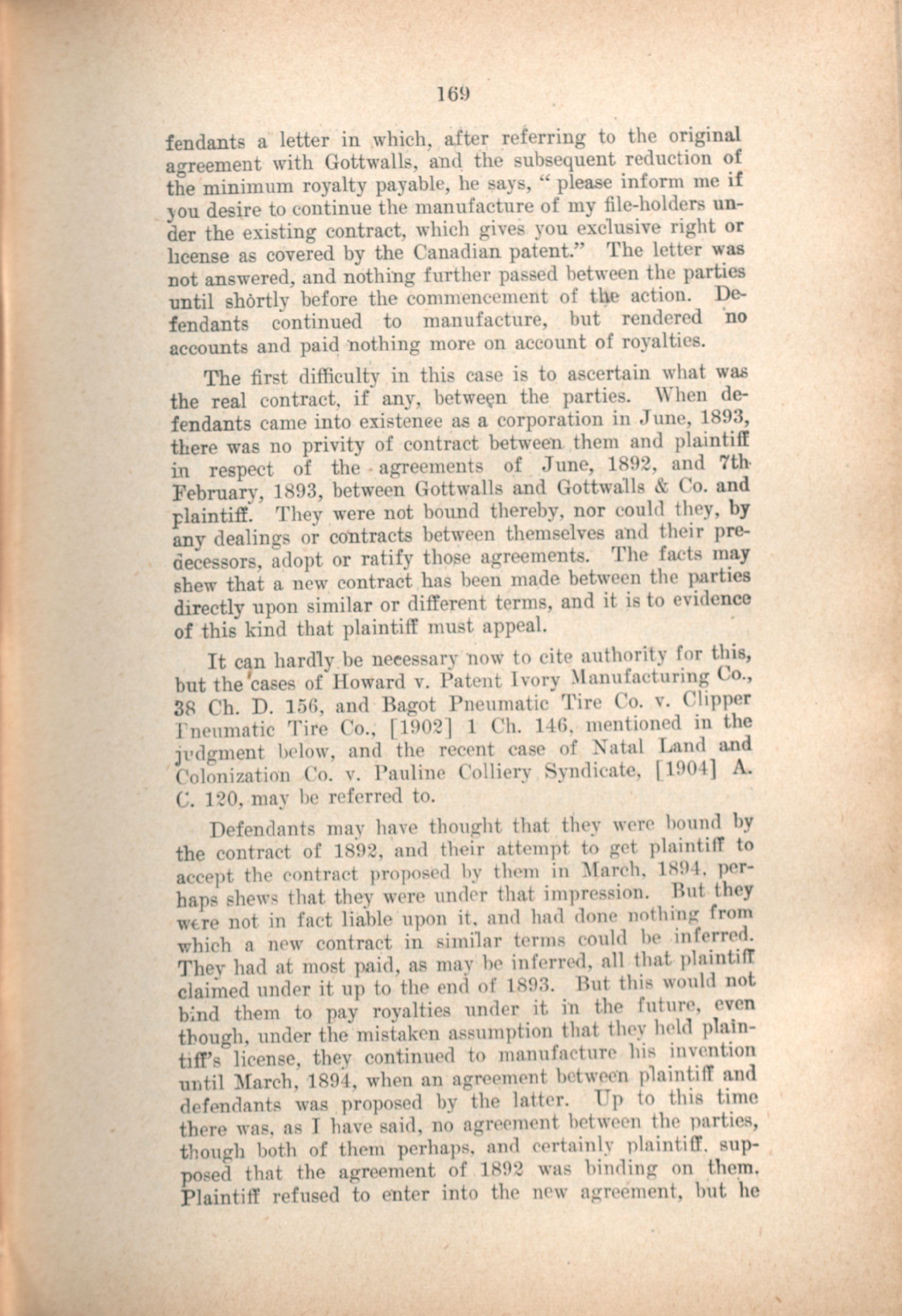 169

fendants a letter in which, after referring to the original agreement with Gottwalls, and the subsequent reduction of the minimum royalty payable, he says, "please inform me if you desire to continue the manufacture of my file-holders under the existing contract, which gives you exclusive right or license as covered by the Canadian patent." The letter was not answered, and nothing further passed between the parties until shortly before the commencement of the action. Defendants continued to manufacture, but rendered no accounts and paid nothing more on account of royalties.

The first difficulty in this case is to ascertain what was the real contract, if any, between the parties. When defendants came into existence as a corporation in June, 1893, there was no privity of contract between them and plaintiff in respect of the agreements of June, 1892, and 7th February, 1893, between Gottwalls and Gottwalls & Co. and plaintiff. They were not bound thereby, nor could they, by any dealings or contracts between themselves and their predecessors, adopt or ratify those agreements. The facts may shew that a new contract has been made between the parties directly upon similar or different terms, and it is to evidence of this kind that plaintiff must appeal.

It can hardly be necessary now to cite authority for this, but the cases of Howard v. Patent Ivory Manufacturing Co., 38 Ch. D. 156, and Bagot Pneumatic Tire Co. v. Clipper Pneumatic Tire Co., [1902] 1 Ch. 146, mentioned in the judgment below, and the recent case of Natal Land and Colonization Co. v. Pauline Colliery Syndicate, [1904] A. C. 120, may be referred to.

Defendants may have thought that they were bound by the contract of 1892, and their attempt to get plaintiff to accept the contract proposed by them in March, 1894, perhaps shews that they were under that impression. But they were not in fact liable upon it, and had done nothing from which a new contract in similar terms could be inferred. They had at most paid, as may be inferred, all that plaintiff claimed under it up to the end of 1893. But this would not bind them to pay royalties under it in the future, even though, under the mistaken assumption that they held plaintiff's license, they continued to manufacture his invention until March, 1894, when an agreement between plaintiff and defendants was proposed by the latter. Up to this time there was, as I have said, no agreement between the parties, though both of them perhaps, and certainly plaintiff, supposed that the agreement of 1892 was binding on them. Plaintiff refused to enter into the new agreement, but he